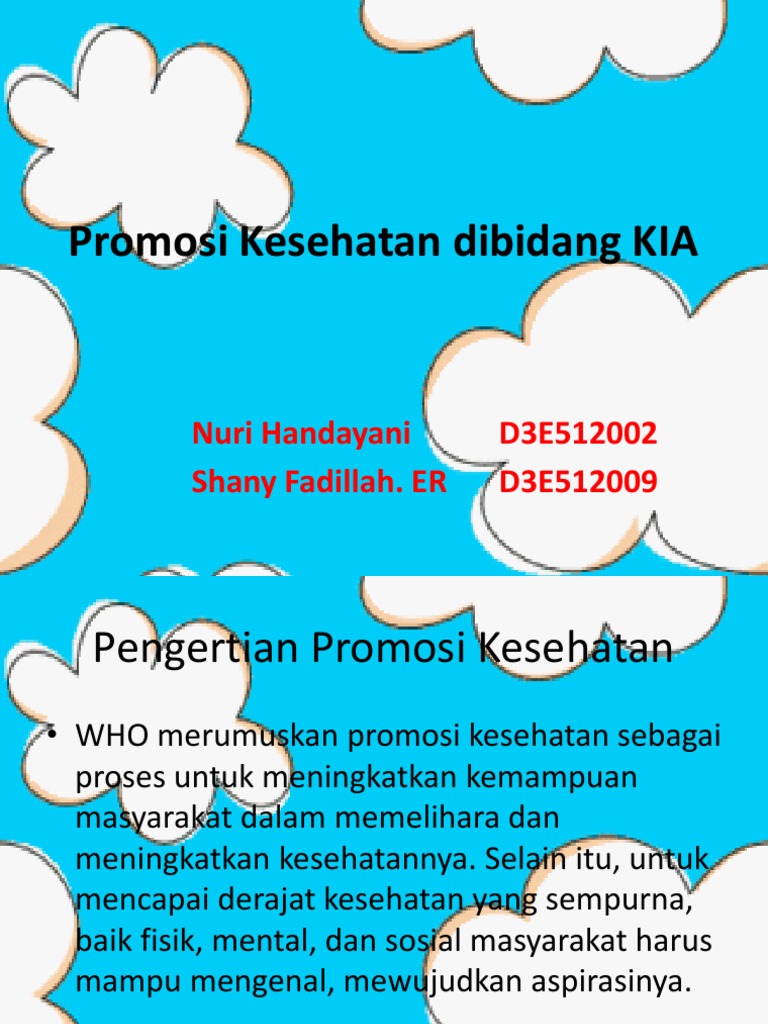 Promosi Kesehatan dibidang KIA

Nuri Handayani D3E512002
Shany Fadillah. ER D3E512009

Pengertian Promosi Kesehatan

• WHO merumuskan promosi kesehatan sebagai proses untuk meningkatkan kemampuan masyarakat dalam memelihara dan meningkatkan kesehatannya. Selain itu, untuk mencapai derajat kesehatan yang sempurna, baik fisik, mental, dan sosial masyarakat harus mampu mengenal, mewujudkan aspirasinya.